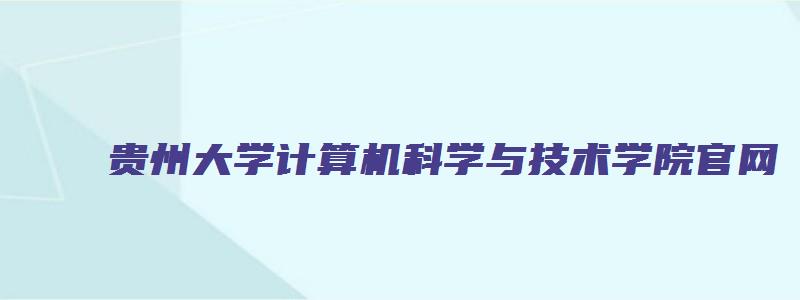 贵州大学计算机科学与技术学院官网